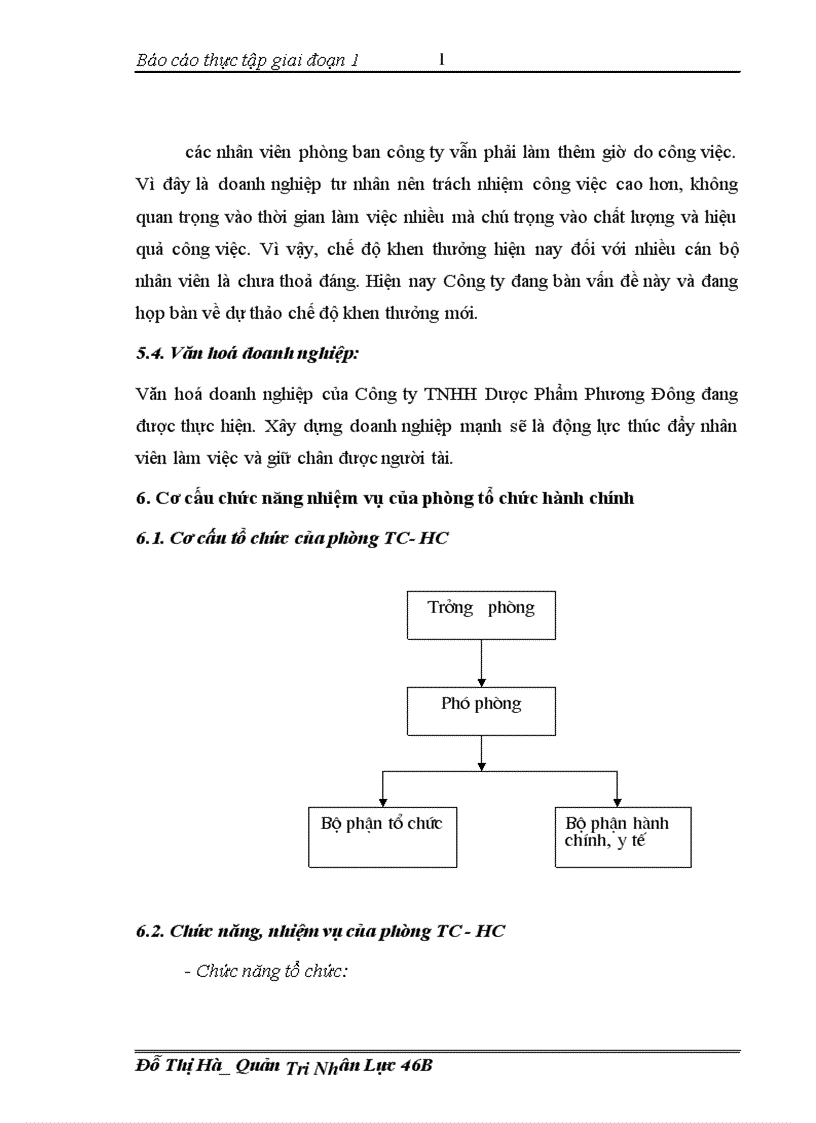 Báo cáo thực tập giai đoạn 1 1

các nhân viên phòng ban công ty vẫn phải làm thêm giờ do công việc. Vì đây là doanh nghiệp tư nhân nên trách nhiệm công việc cao hơn, không quan trọng vào thời gian làm việc nhiều mà chú trọng vào chất lượng và hiệu quả công việc. Vì vậy, chế độ khen thưởng hiện nay đối với nhiều cán bộ nhân viên là chưa thoả đáng. Hiện nay Công ty đang bàn vấn đề này và đang họp bàn về dự thảo chế độ khen thưởng mới.

5.4. Văn hoá doanh nghiệp:

Văn hoá doanh nghiệp của Công ty TNHH Dược Phẩm Phương Đông đang được thực hiện. Xây dựng doanh nghiệp mạnh sẽ là động lực thúc đẩy nhân viên làm việc và giữ chân được người tài.

6. Cơ cấu chức năng nhiệm vụ của phòng tổ chức hành chính

6.1. Cơ cấu tổ chức của phòng TC- HC

Trởng phòng

Phó phòng

Bộ phận tổ chức

Bộ phận hành chính, y tế

6.2. Chức năng, nhiệm vụ của phòng TC - HC

- Chức năng tổ chức:

Đỗ Thị Hà_ Quản Trị Nhân Lực 46B